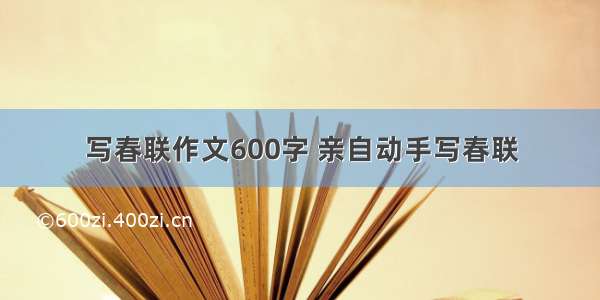 写春联作文600字 亲自动手写春联

©600zi.400zi.cn